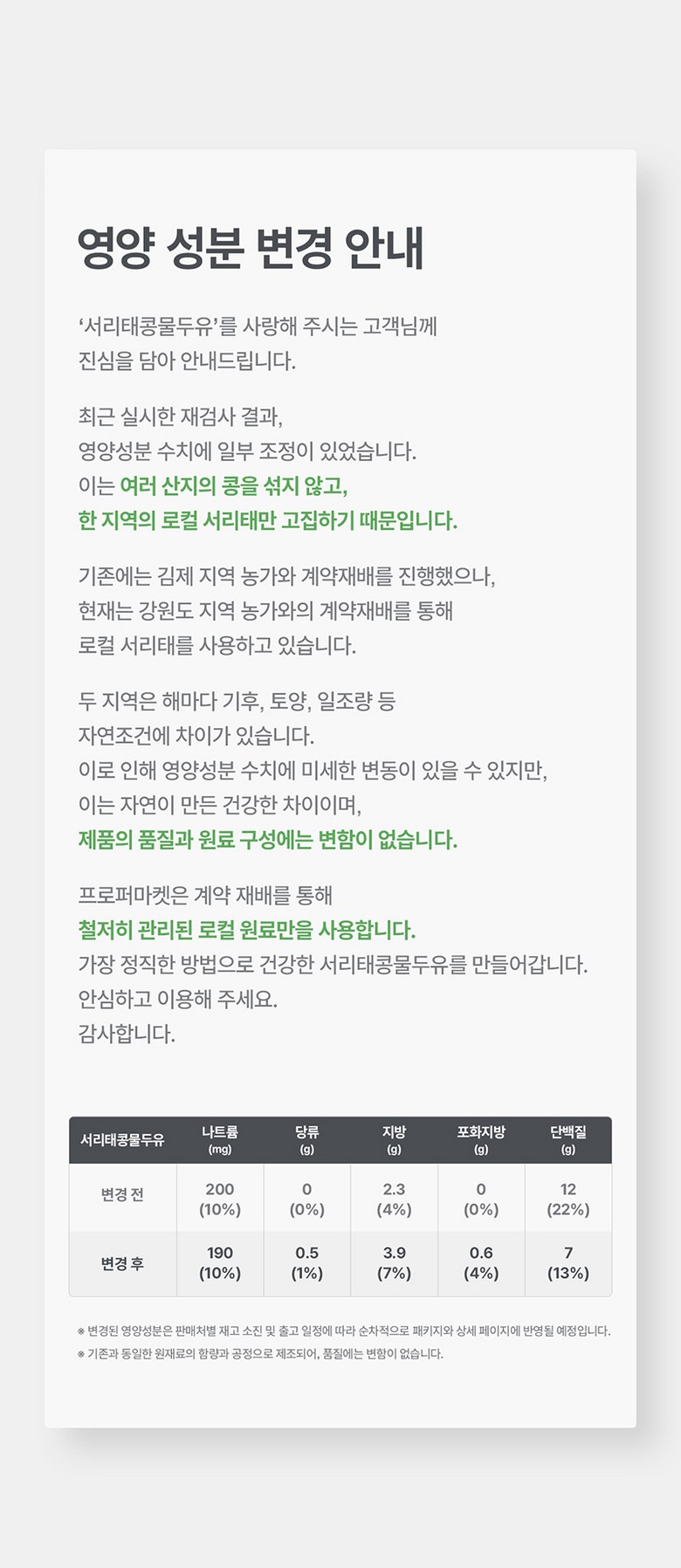 영양 성분 변경 안내

‘서리태콩물두유’를 사랑해 주시는 고객님께 진심을 담아 안내드립니다.

최근 실시한 재검사 결과, 영양성분 수치에 일부 조정이 있었습니다. 이는 여러 산지의 콩을 섞지 않고, 한 지역의 로컬 서리태만 고집하기 때문입니다.

기존에는 김제 지역 농가와 계약재배를 진행했으나, 현재는 강원도 지역 농가와의 계약재배를 통해 로컬 서리태를 사용하고 있습니다.

두 지역은 해마다 기후, 토양, 일조량 등 자연조건에 차이가 있습니다. 이로 인해 영양성분 수치에 미세한 변동이 있을 수 있지만, 이는 자연이 만든 건강한 차이이며, 제품의 품질과 원료 구성에는 변함이 없습니다.

프로퍼마켓은 계약 재배를 통해 철저히 관리된 로컬 원료만을 사용합니다. 가장 정직한 방법으로 건강한 서리태콩물두유를 만들어갑니다. 안심하고 이용해 주세요. 감사합니다.

| 서리태콩물두유 | 나트륨 (mg) | 당류 (g) | 지방 (g) | 포화지방 (g) | 단백질 (g) |
|---|---|---|---|---|---|
| 변경 전 | 200 (10%) | 0 (0%) | 2.3 (4%) | 0 (0%) | 12 (22%) |
| 변경 후 | 190 (10%) | 0.5 (1%) | 3.9 (7%) | 0.6 (4%) | 7 (13%) |

※ 변경된 영양성분은 판매처별 재고 소진 및 출고 일정에 따라 순차적으로 패키지와 상세 페이지에 반영될 예정입니다.
※ 기존과 동일한 원재료의 함량과 공정으로 제조되어, 품질에는 변함이 없습니다.